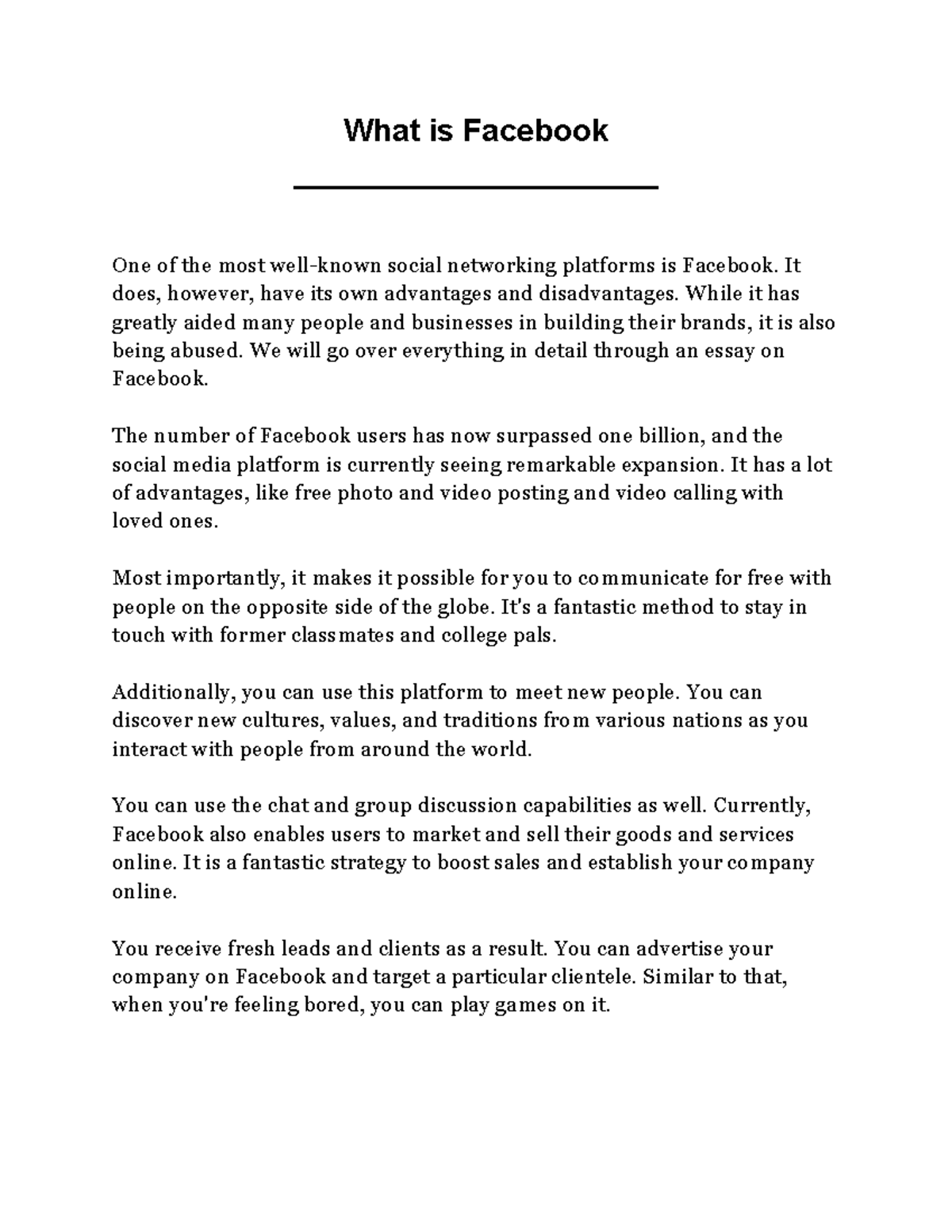 What is Facebook

One of the most well-known social networking platforms is Facebook. It does, however, have its own advantages and disadvantages. While it has greatly aided many people and businesses in building their brands, it is also being abused. We will go over everything in detail through an essay on Facebook.

The number of Facebook users has now surpassed one billion, and the social media platform is currently seeing remarkable expansion. It has a lot of advantages, like free photo and video posting and video calling with loved ones.

Most importantly, it makes it possible for you to communicate for free with people on the opposite side of the globe. It's a fantastic method to stay in touch with former classmates and college pals.

Additionally, you can use this platform to meet new people. You can discover new cultures, values, and traditions from various nations as you interact with people from around the world.

You can use the chat and group discussion capabilities as well. Currently, Facebook also enables users to market and sell their goods and services online. It is a fantastic strategy to boost sales and establish your company online.

You receive fresh leads and clients as a result. You can advertise your company on Facebook and target a particular clientele. Similar to that, when you're feeling bored, you can play games on it.